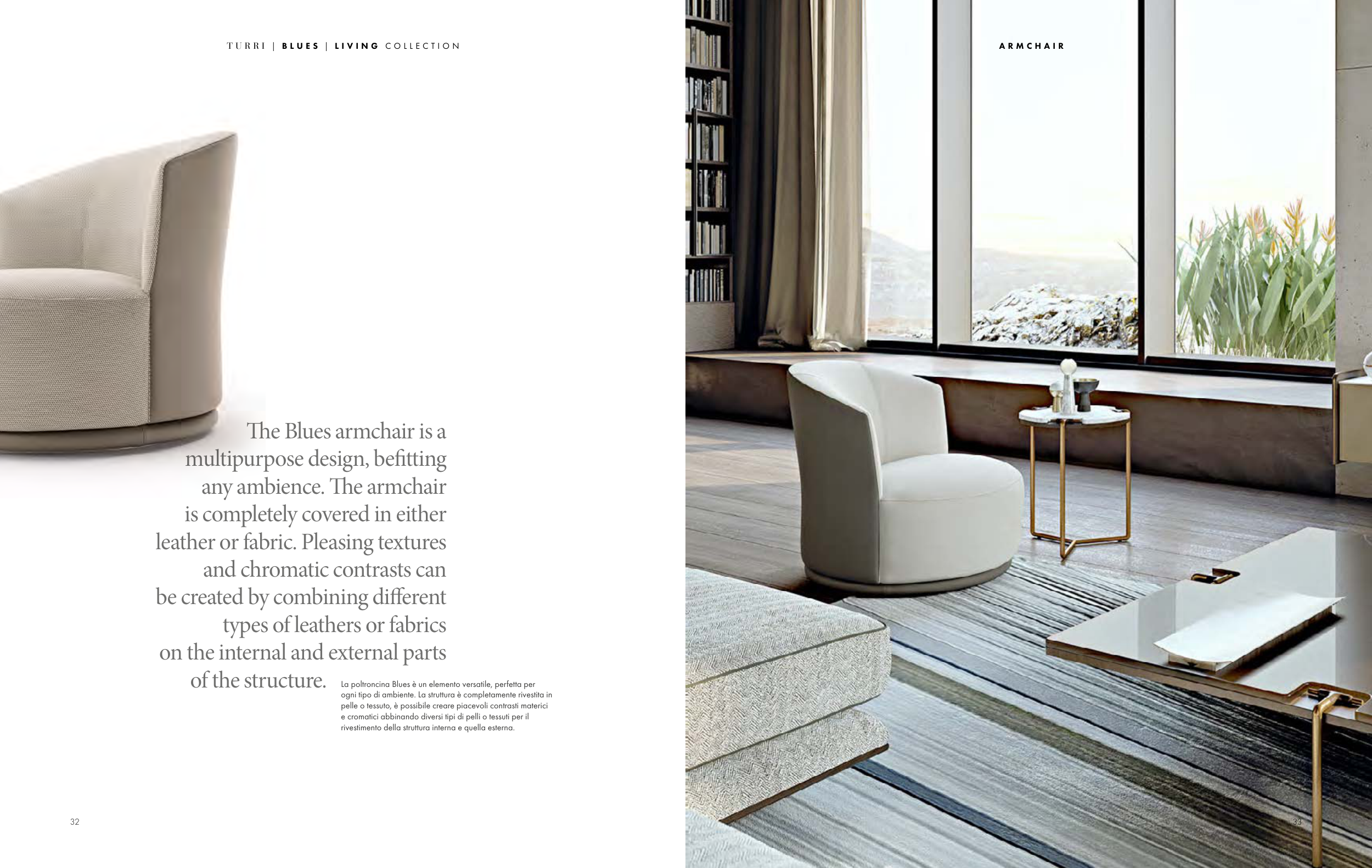 TURRI | BLUES | LIVING COLLECTION

The Blues armchair is a multipurpose design, befitting any ambience. The armchair is completely covered in either leather or fabric. Pleasing textures and chromatic contrasts can be created by combining different types of leathers or fabrics on the internal and external parts of the structure.

La poltroncina Blues è un elemento versatile, perfetta per ogni tipo di ambiente. La struttura è completamente rivestita in pelle o tessuto, è possibile creare piacevoli contrasti materici e cromatici abbinando diversi tipi di pelli o tessuti per il rivestimento della struttura interna e quella esterna.

32

ARMCHAIR

33